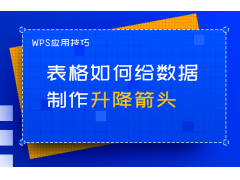 WPS应用技巧

表格如何给数据制作升降箭头